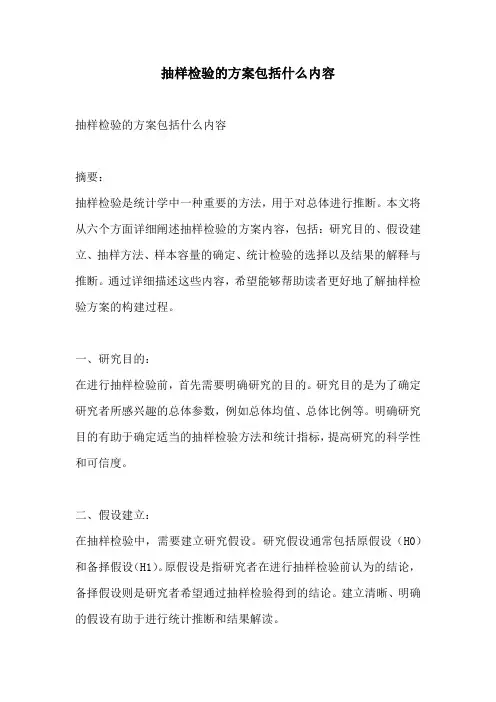 抽样检验的方案包括什么内容

抽样检验的方案包括什么内容

摘要：
抽样检验是统计学中一种重要的方法，用于对总体进行推断。本文将从六个方面详细阐述抽样检验的方案内容，包括：研究目的、假设建立、抽样方法、样本容量的确定、统计检验的选择以及结果的解释与推断。通过详细描述这些内容，希望能够帮助读者更好地了解抽样检验方案的构建过程。

一、研究目的：
在进行抽样检验前，首先需要明确研究的目的。研究目的是为了确定研究者所感兴趣的总体参数，例如总体均值、总体比例等。明确研究目的有助于确定适当的抽样检验方法和统计指标，提高研究的科学性和可信度。

二、假设建立：
在抽样检验中，需要建立研究假设。研究假设通常包括原假设（H0）和备择假设(H1)。原假设是指研究者在进行抽样检验前认为的结论，备择假设则是研究者希望通过抽样检验得到的结论。建立清晰、明确的假设有助于进行统计推断和结果解读。